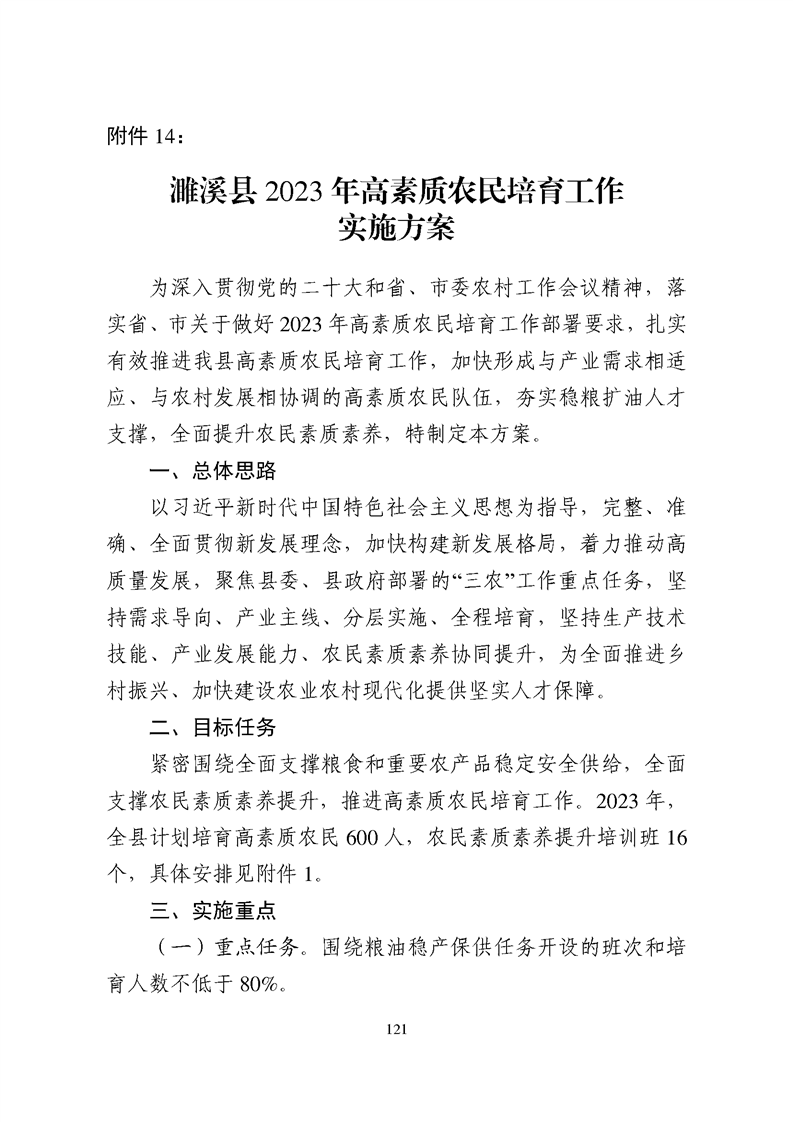 附件14：

濉溪县2023年高素质农民培育工作
实施方案

为深入贯彻党的二十大和省、市委农村工作会议精神，落实省、市关于做好2023年高素质农民培育工作部署要求，扎实有效推进我县高素质农民培育工作，加快形成与产业需求相适应、与农村发展相协调的高素质农民队伍，夯实稳粮扩油人才支撑，全面提升农民素质素养，特制定本方案。

一、总体思路

以习近平新时代中国特色社会主义思想为指导，完整、准确、全面贯彻新发展理念，加快构建新发展格局，着力推动高质量发展，聚焦县委、县政府部署的“三农”工作重点任务，坚持需求导向、产业主线、分层实施、全程培育，坚持生产技术技能、产业发展能力、农民素质素养协同提升，为全面推进乡村振兴、加快建设农业农村现代化提供坚实人才保障。

二、目标任务

紧密围绕全面支撑粮食和重要农产品稳定安全供给，全面支撑农民素质素养提升，推进高素质农民培育工作。2023年，全县计划培育高素质农民600人，农民素质素养提升培训班16个，具体安排见附件1。

三、实施重点

（一）重点任务。围绕粮油稳产保供任务开设的班次和培育人数不低于80%。

121